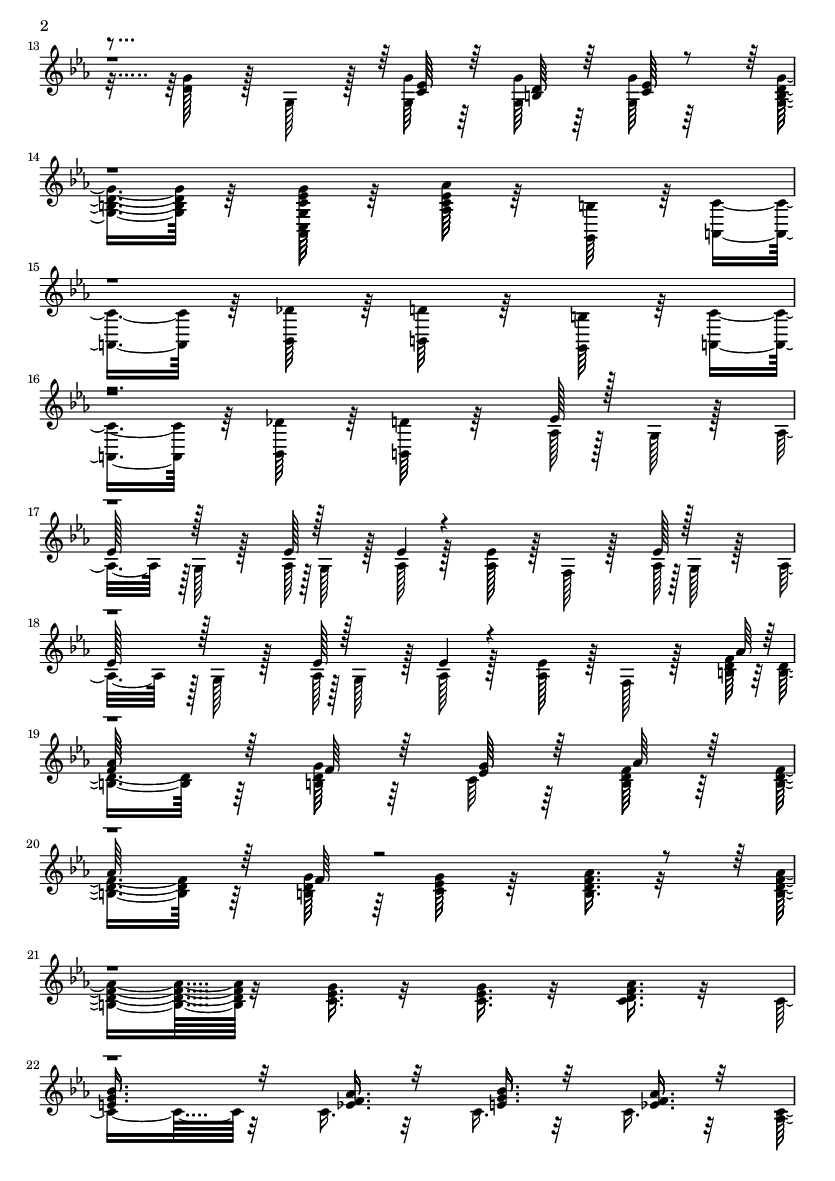 2

13

14

15

16

17

18

19

20

21

22